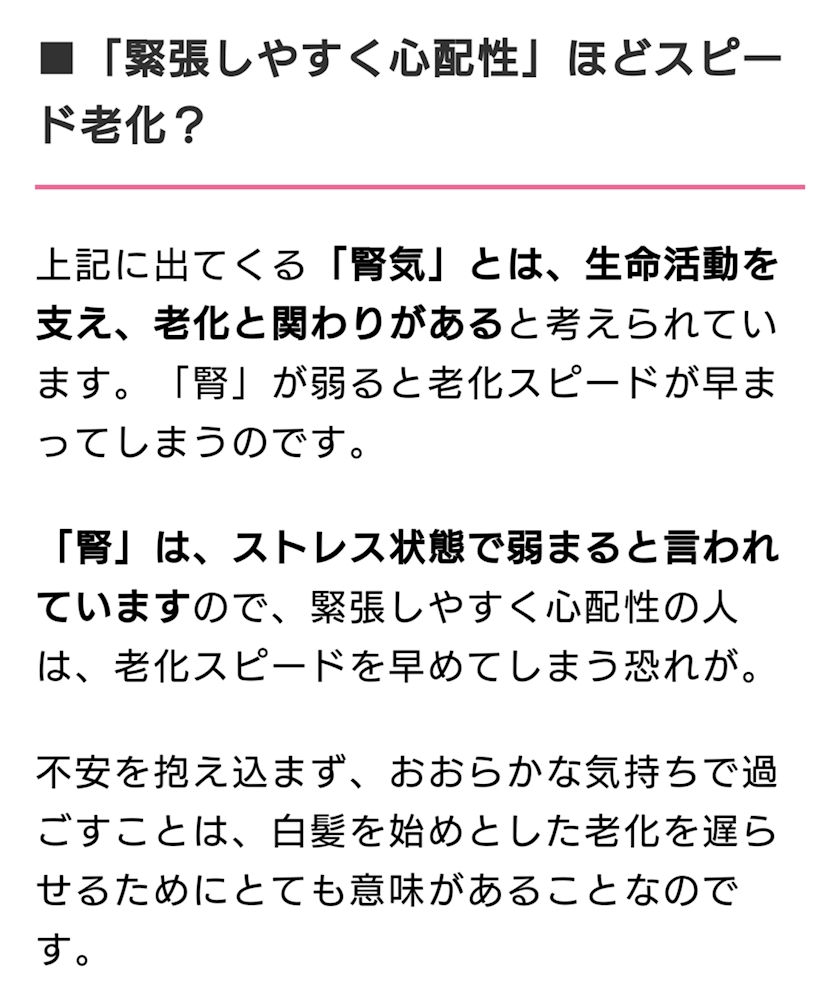 ■「緊張しやすく心配性」ほどスピード老化？

上記に出てくる「腎気」とは、生命活動を支え、老化と関わりがあると考えられています。「腎」が弱ると老化スピードが早まってしまうのです。

「腎」は、ストレス状態で弱まると言われていますので、緊張しやすく心配性の人は、老化スピードを早めてしまう恐れが。

不安を抱え込まず、おおらかな気持ちで過ごすことは、白髪を始めとした老化を遅らせるためにとても意味があることなのです。